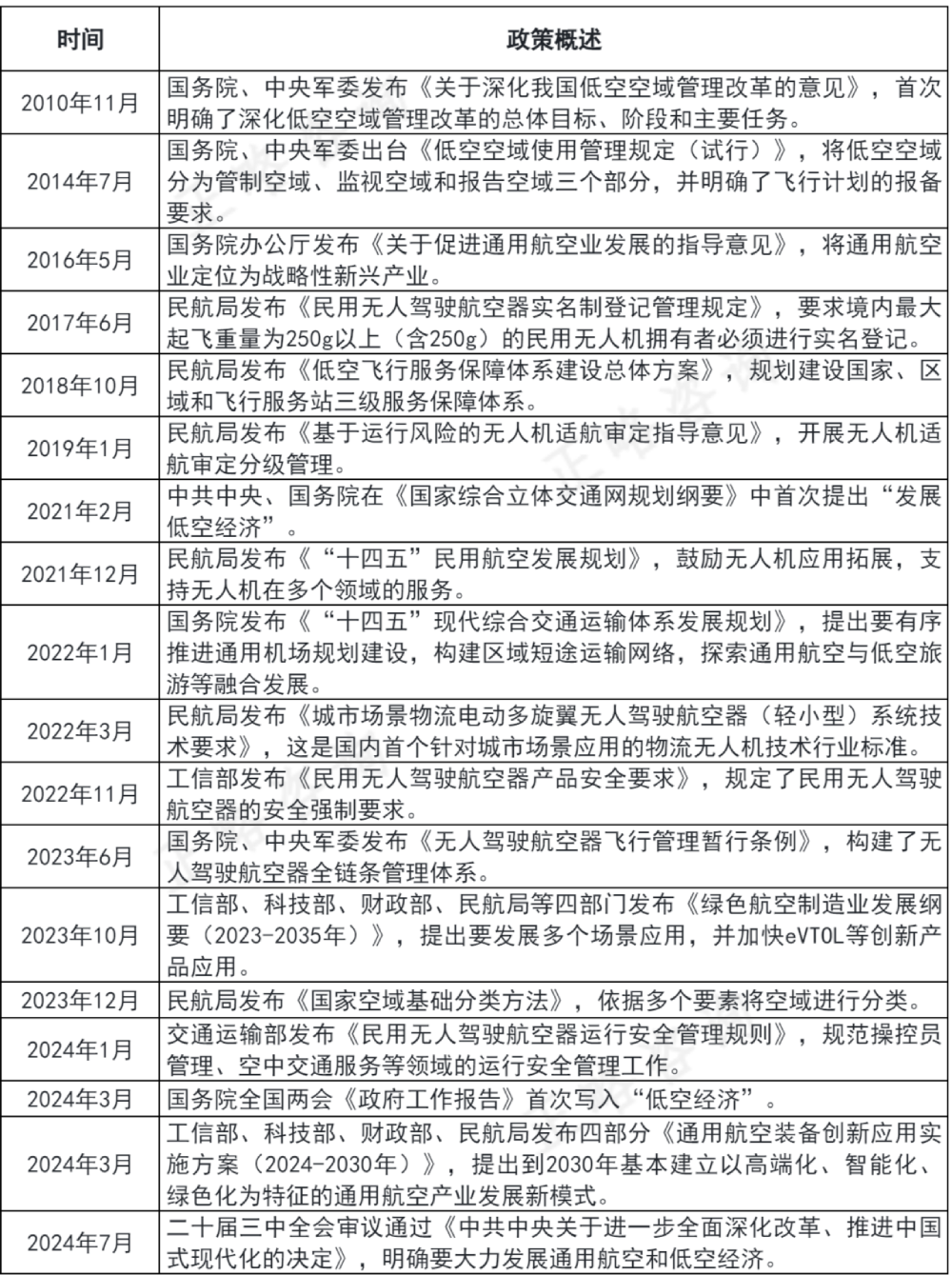 | 时间 | 政策概述 |
|---|---|
| 2010年11月 | 国务院、中央军委发布《关于深化我国低空空域管理改革的意见》，首次明确了深化低空空域管理改革的总体目标、阶段和主要任务。 |
| 2014年7月 | 国务院、中央军委出台《低空空域使用管理规定（试行）》，将低空空域分为管制空域、监视空域和报告空域三个部分，并明确了飞行计划的报备要求。 |
| 2016年5月 | 国务院办公厅发布《关于促进通用航空业发展的指导意见》，将通用航空业定位为战略性新兴产业。 |
| 2017年6月 | 民航局发布《民用无人驾驶航空器实名制登记管理规定》，要求境内最大起飞重量为250g以上（含250g）的民用无人机拥有者必须进行实名登记。 |
| 2018年10月 | 民航局发布《低空飞行服务保障体系建设总体方案》，规划建设国家、区域和飞行服务站三级服务保障体系。 |
| 2019年1月 | 民航局发布《基于运行风险的无人机适航审定指导意见》，开展无人机适航审定分级管理。 |
| 2021年2月 | 中共中央、国务院在《国家综合立体交通网规划纲要》中首次提出“发展低空经济”。 |
| 2021年12月 | 民航局发布《“十四五”民用航空发展规划》，鼓励无人机应用拓展，支持无人机在多个领域的服务。 |
| 2022年1月 | 国务院发布《“十四五”现代综合交通运输体系发展规划》，提出要有序推进通用机场规划建设，构建区域短途运输网络，探索通用航空与低空旅游等融合发展。 |
| 2022年3月 | 民航局发布《城市场景物流电动多旋翼无人驾驶航空器（轻小型）系统技术要求》，这是国内首个针对城市场景应用的物流无人机技术行业标准。 |
| 2022年11月 | 工信部发布《民用无人驾驶航空器产品安全要求》，规定了民用无人驾驶航空器的安全强制要求。 |
| 2023年6月 | 国务院、中央军委发布《无人驾驶航空器飞行管理暂行条例》，构建了无人驾驶航空器全链条管理体系。 |
| 2023年10月 | 工信部、科技部、财政部、民航局等四部门发布《绿色航空制造业发展纲要（2023-2035年）》，提出要发展多个场景应用，并加快eVTOL等创新产品应用。 |
| 2023年12月 | 民航局发布《国家空域基础分类方法》，依据多个要素将空域进行分类。 |
| 2024年1月 | 交通运输部发布《民用无人驾驶航空器运行安全管理规则》，规范操控员管理、空中交通服务等领域的运行安全管理工作。 |
| 2024年3月 | 国务院全国两会《政府工作报告》首次写入“低空经济”。 |
| 2024年3月 | 工信部、科技部、财政部、民航局发布四部分《通用航空装备创新应用实施方案（2024-2030年）》，提出到2030年基本建立以高端化、智能化、绿色化为特征的通用航空产业发展新模式。 |
| 2024年7月 | 二十届三中全会审议通过《中共中央关于进一步全面深化改革、推进中国式现代化的决定》，明确要大力发展通用航空和低空经济。 |